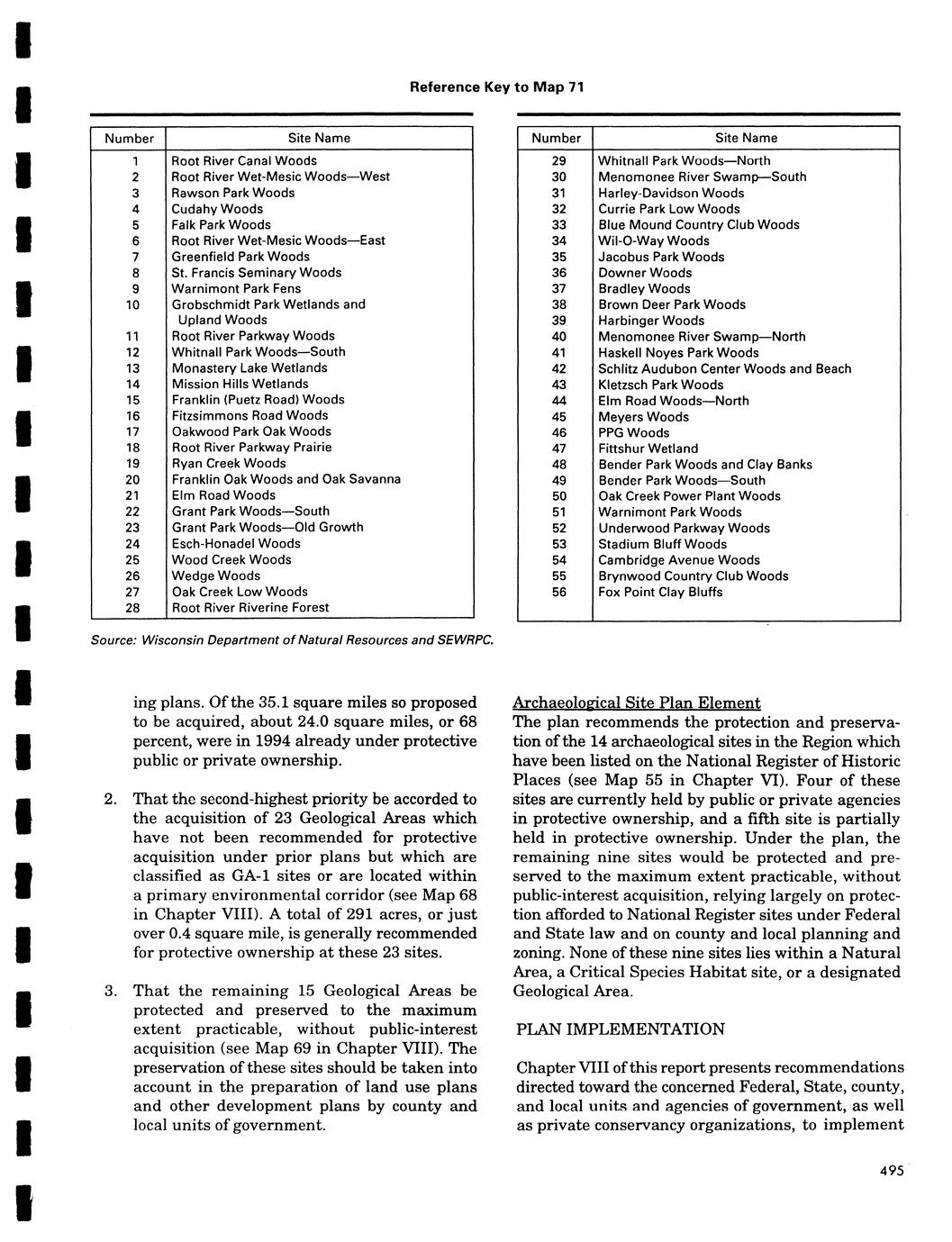 Reference Key to Map 71

| Number | Site Name |
|---|---|
| 1 | Root River Canal Woods |
| 2 | Root River Wet-Mesic Woods—West |
| 3 | Rawson Park Woods |
| 4 | Cudahy Woods |
| 5 | Falk Park Woods |
| 6 | Root River Wet-Mesic Woods—East |
| 7 | Greenfield Park Woods |
| 8 | St. Francis Seminary Woods |
| 9 | Warnimont Park Fens |
| 10 | Grobschmidt Park Wetlands and Upland Woods |
| 11 | Root River Parkway Woods |
| 12 | Whitnall Park Woods—South |
| 13 | Monastery Lake Wetlands |
| 14 | Mission Hills Wetlands |
| 15 | Franklin (Puetz Road) Woods |
| 16 | Fitzsimmons Road Woods |
| 17 | Oakwood Park Oak Woods |
| 18 | Root River Parkway Prairie |
| 19 | Ryan Creek Woods |
| 20 | Franklin Oak Woods and Oak Savanna |
| 21 | Elm Road Woods |
| 22 | Grant Park Woods—South |
| 23 | Grant Park Woods—Old Growth |
| 24 | Esch-Honadel Woods |
| 25 | Wood Creek Woods |
| 26 | Wedge Woods |
| 27 | Oak Creek Low Woods |
| 28 | Root River Riverine Forest |

| Number | Site Name |
|---|---|
| 29 | Whitnall Park Woods—North |
| 30 | Menomonee River Swamp—South |
| 31 | Harley-Davidson Woods |
| 32 | Currie Park Low Woods |
| 33 | Blue Mound Country Club Woods |
| 34 | Wil-O-Way Woods |
| 35 | Jacobus Park Woods |
| 36 | Downer Woods |
| 37 | Bradley Woods |
| 38 | Brown Deer Park Woods |
| 39 | Harbinger Woods |
| 40 | Menomonee River Swamp—North |
| 41 | Haskell Noyes Park Woods |
| 42 | Schlitz Audubon Center Woods and Beach |
| 43 | Kletzsch Park Woods |
| 44 | Elm Road Woods—North |
| 45 | Meyers Woods |
| 46 | PPG Woods |
| 47 | Fittshur Wetland |
| 48 | Bender Park Woods and Clay Banks |
| 49 | Bender Park Woods—South |
| 50 | Oak Creek Power Plant Woods |
| 51 | Warnimont Park Woods |
| 52 | Underwood Parkway Woods |
| 53 | Stadium Bluff Woods |
| 54 | Cambridge Avenue Woods |
| 55 | Brynwood Country Club Woods |
| 56 | Fox Point Clay Bluffs |

Source: Wisconsin Department of Natural Resources and SEWRPC.

ing plans. Of the 35.1 square miles so proposed to be acquired, about 24.0 square miles, or 68 percent, were in 1994 already under protective public or private ownership.

2. That the second-highest priority be accorded to the acquisition of 23 Geological Areas which have not been recommended for protective acquisition under prior plans but which are classified as GA-1 sites or are located within a primary environmental corridor (see Map 68 in Chapter VIII). A total of 291 acres, or just over 0.4 square mile, is generally recommended for protective ownership at these 23 sites.

3. That the remaining 15 Geological Areas be protected and preserved to the maximum extent practicable, without public-interest acquisition (see Map 69 in Chapter VIII). The preservation of these sites should be taken into account in the preparation of land use plans and other development plans by county and local units of government.

Archaeological Site Plan Element
The plan recommends the protection and preservation of the 14 archaeological sites in the Region which have been listed on the National Register of Historic Places (see Map 55 in Chapter VI). Four of these sites are currently held by public or private agencies in protective ownership, and a fifth site is partially held in protective ownership. Under the plan, the remaining nine sites would be protected and preserved to the maximum extent practicable, without public-interest acquisition, relying largely on protection afforded to National Register sites under Federal and State law and on county and local planning and zoning. None of these nine sites lies within a Natural Area, a Critical Species Habitat site, or a designated Geological Area.

PLAN IMPLEMENTATION

Chapter VIII of this report presents recommendations directed toward the concerned Federal, State, county, and local units and agencies of government, as well as private conservancy organizations, to implement

495